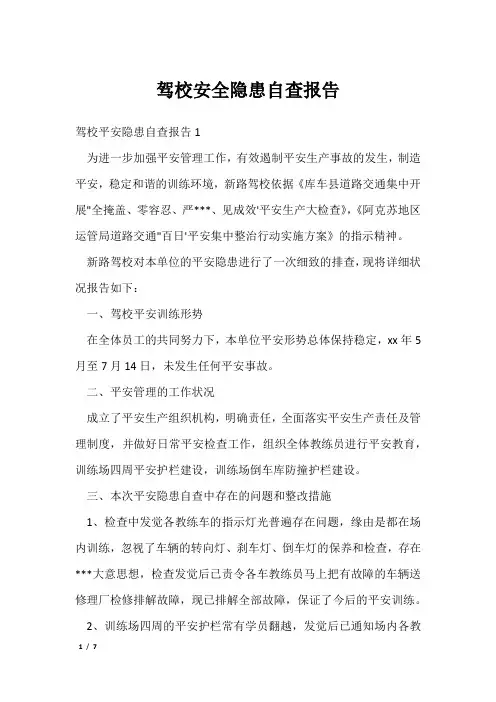 驾校安全隐患自查报告

驾校平安隐患自查报告 1

为进一步加强平安管理工作，有效遏制平安生产事故的发生，制造平安，稳定和谐的训练环境，新路驾校依据《库车县道路交通集中开展"全掩盖、零容忍、严***、见成效'平安生产大检查》，《阿克苏地区运管局道路交通"百日'平安集中整治行动实施方案》的指示精神。

新路驾校对本单位的平安隐患进行了一次细致的排查，现将详细状况报告如下：

一、驾校平安训练形势

在全体员工的共同努力下，本单位平安形势总体保持稳定，xx 年 5 月至 7 月 14 日，未发生任何平安事故。

二、平安管理的工作状况

成立了平安生产组织机构，明确责任，全面落实平安生产责任及管理制度，并做好日常平安检查工作，组织全体教练员进行平安教育，训练场四周平安护栏建设，训练场倒车库防撞护栏建设。

三、本次平安隐患自查中存在的问题和整改措施

1、检查中发觉各教练车的指示灯光普遍存在问题，缘由是都在场内训练，忽视了车辆的转向灯、刹车灯、倒车灯的保养和检查，存在***大意思想，检查发觉后已责令各车教练员马上把有故障的车辆送修理厂检修排解故障，现已排解全部故障，保证了今后的平安训练。

2、训练场四周的平安护栏常有学员翻越，发觉后已通知场内各教

1 / 7